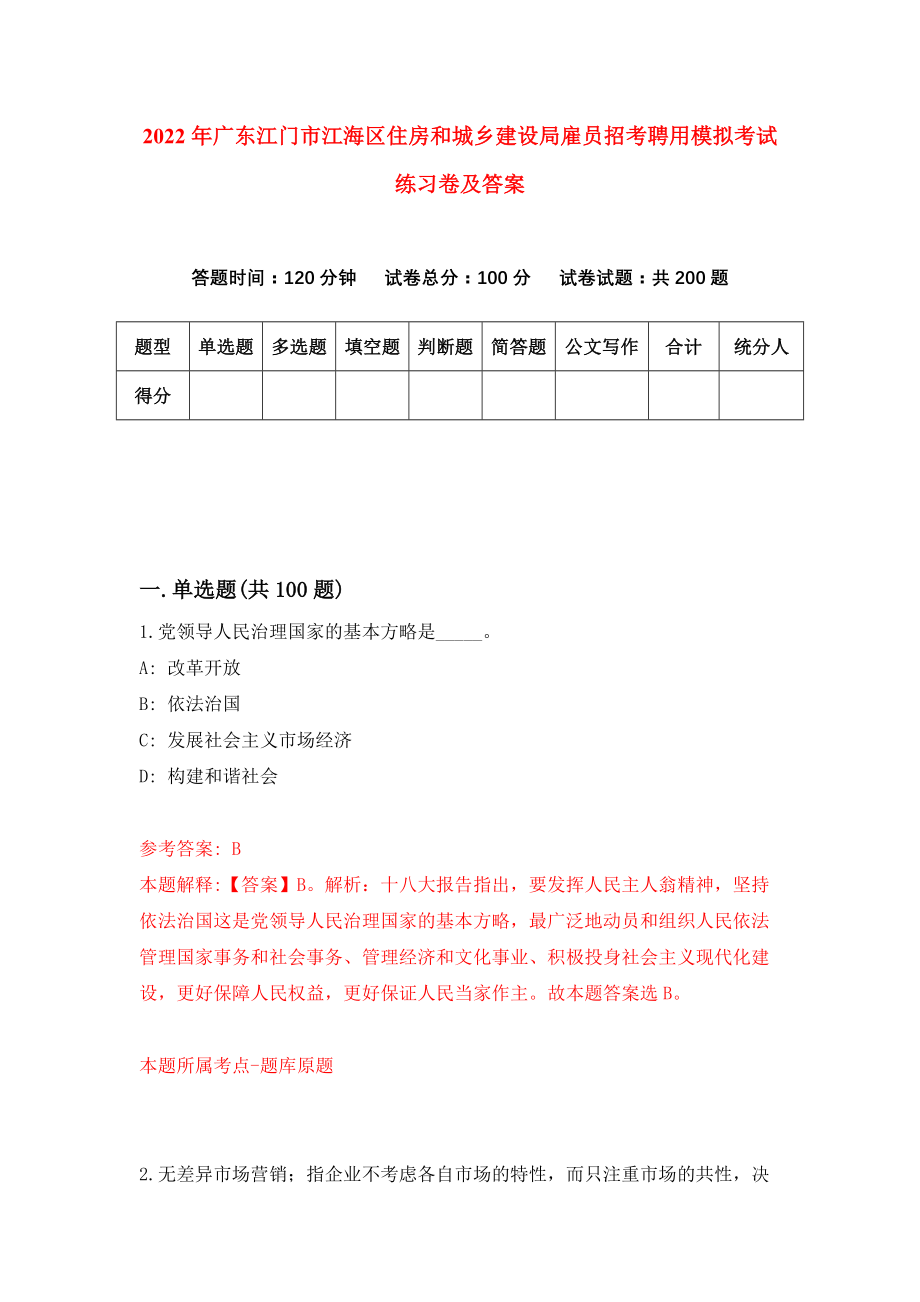 2022年广东江门市江海区住房和城乡建设局雇员招考聘用模拟考试练习卷及答案

答题时间：120分钟　　试卷总分：100分　　试卷试题：共200题

| 题型 | 单选题 | 多选题 | 填空题 | 判断题 | 简答题 | 公文写作 | 合计 | 统分人 |
|---|---|---|---|---|---|---|---|---|
| 得分 | | | | | | | | |

一.单选题(共100题)

1.党领导人民治理国家的基本方略是_____。

A: 改革开放

B: 依法治国

C: 发展社会主义市场经济

D: 构建和谐社会

参考答案: B

本题解释:【答案】B。解析：十八大报告指出，要发挥人民主人翁精神，坚持依法治国这是党领导人民治理国家的基本方略，最广泛地动员和组织人民依法管理国家事务和社会事务、管理经济和文化事业、积极投身社会主义现代化建设，更好保障人民权益，更好保证人民当家作主。故本题答案选B。

本题所属考点-题库原题

2.无差异市场营销；指企业不考虑各自市场的特性，而只注重市场的共性，决